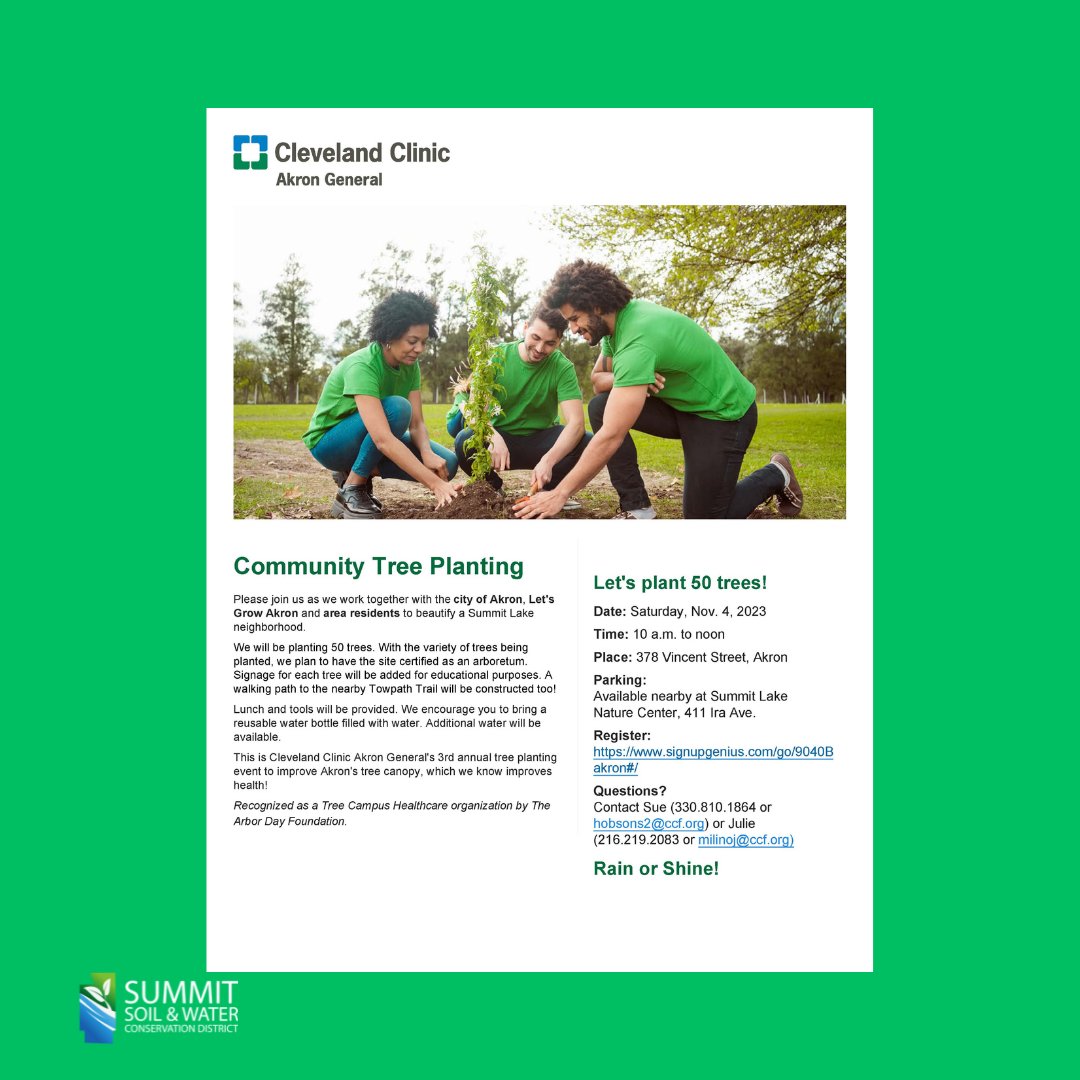 Cleveland Clinic
Akron General

Community Tree Planting

Please join us as we work together with the city of Akron, Let's Grow Akron and area residents to beautify a Summit Lake neighborhood.

We will be planting 50 trees. With the variety of trees being planted, we plan to have the site certified as an arboretum. Signage for each tree will be added for educational purposes. A walking path to the nearby Towpath Trail will be constructed too!

Lunch and tools will be provided. We encourage you to bring a reusable water bottle filled with water. Additional water will be available.

This is Cleveland Clinic Akron General's 3rd annual tree planting event to improve Akron's tree canopy, which we know improves health!

Recognized as a Tree Campus Healthcare organization by The Arbor Day Foundation.

Let's plant 50 trees!

Date: Saturday, Nov. 4, 2023

Time: 10 a.m. to noon

Place: 378 Vincent Street, Akron

Parking:
Available nearby at Summit Lake Nature Center, 411 Ira Ave.

Register:
https://www.signupgenius.com/go/9040Bakron#/

Questions?
Contact Sue (330.810.1864 or hobsons2@ccf.org) or Julie (216.219.2083 or milinoj@ccf.org)

Rain or Shine!

SUMMIT
SOIL & WATER
CONSERVATION DISTRICT